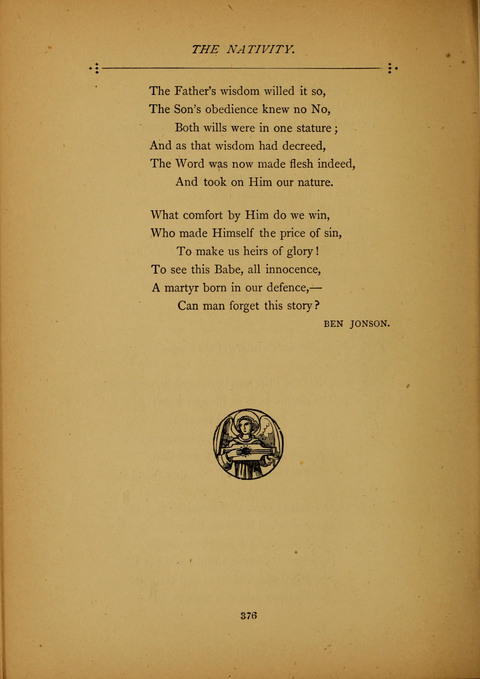 THE NATIVITY.

The Father's wisdom willed it so,
The Son's obedience knew no No,
Both wills were in one stature;
And as that wisdom had decreed,
The Word was now made flesh indeed,
And took on Him our nature.

What comfort by Him do we win,
Who made Himself the price of sin,
To make us heirs of glory!
To see this Babe, all innocence,
A martyr born in our defence,—
Can man forget this story?

BEN JONSON.

376